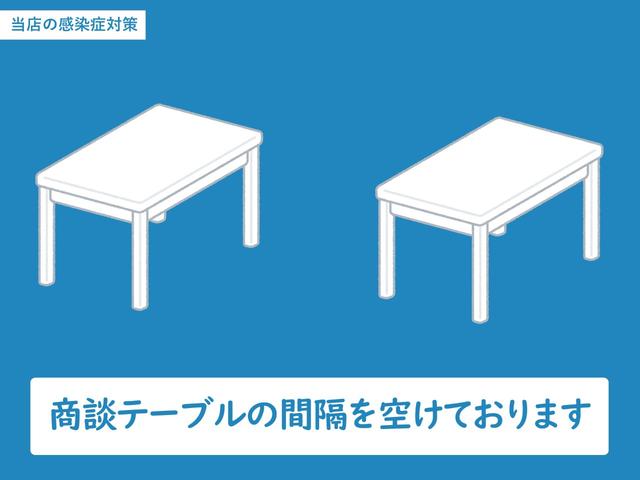 当店の感染症対策

商談テーブルの間隔を空けております